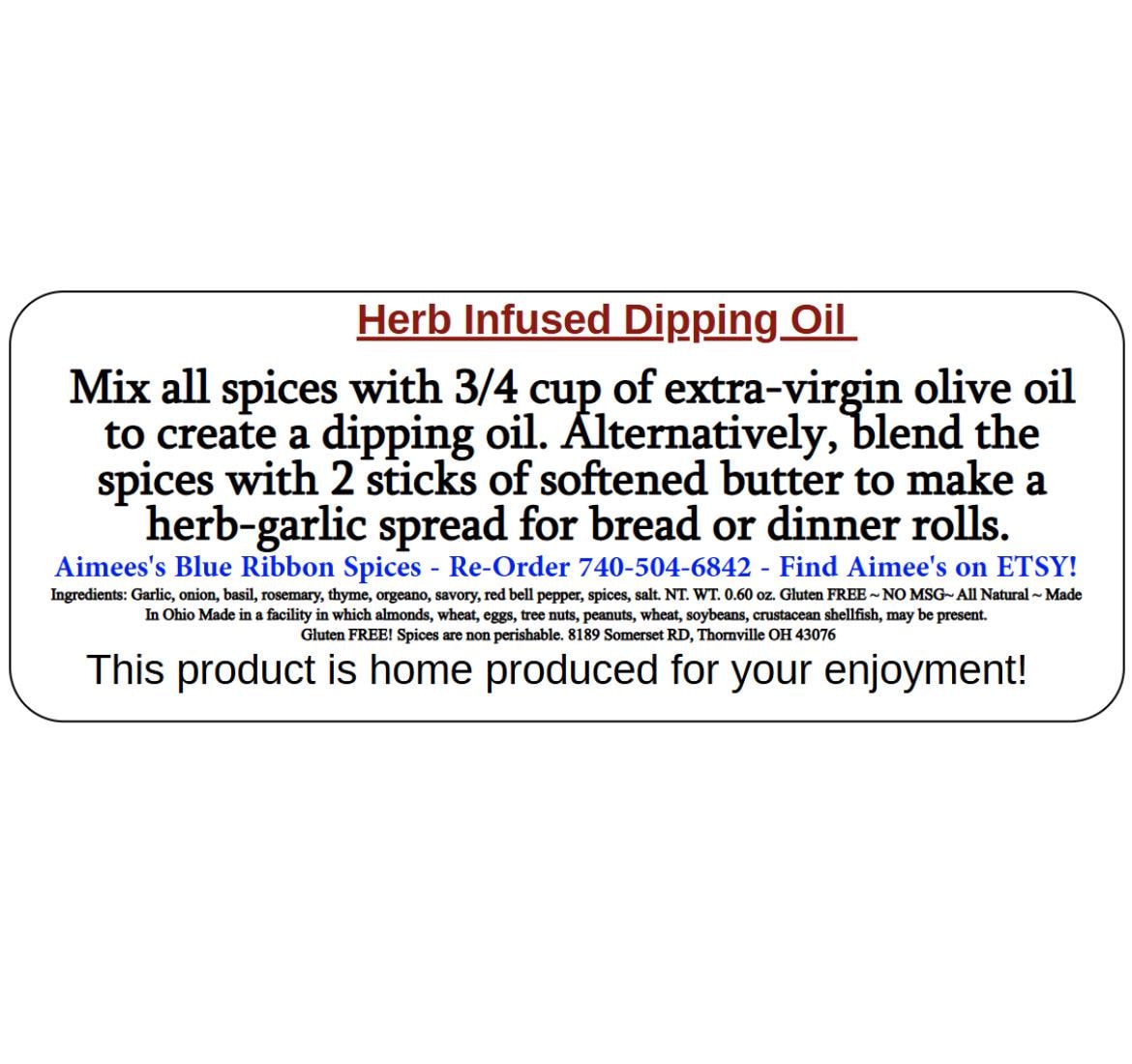 Herb Infused Dipping Oil

Mix all spices with 3/4 cup of extra-virgin olive oil to create a dipping oil. Alternatively, blend the spices with 2 sticks of softened butter to make a herb-garlic spread for bread or dinner rolls.

Aimees's Blue Ribbon Spices - Re-Order 740-504-6842 - Find Aimee's on ETSY!

Ingredients: Garlic, onion, basil, rosemary, thyme, orgeano, savory, red bell pepper, spices, salt. NT. WT. 0.60 oz. Gluten FREE ~ NO MSG~ All Natural ~ Made In Ohio Made in a facility in which almonds, wheat, eggs, tree nuts, peanuts, wheat, soybeans, crustacean shellfish, may be present. Gluten FREE! Spices are non perishable. 8189 Somerset RD, Thornville OH 43076

This product is home produced for your enjoyment!